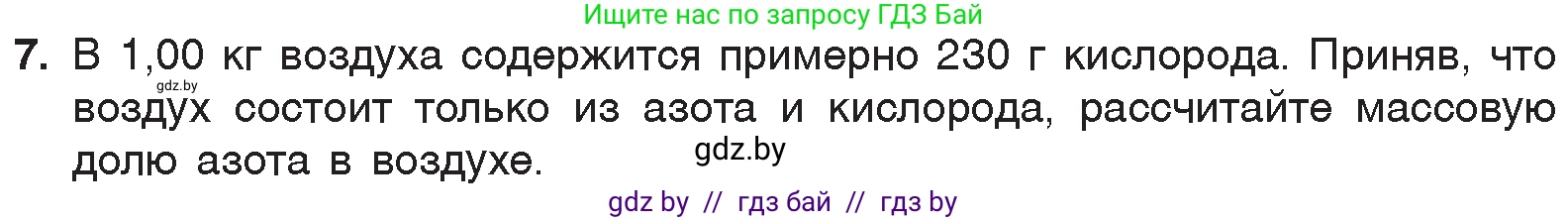 Ищите нас по запросу ГДЗ Бай

7. В 1,00 кг воздуха содержится примерно 230 г кислорода. Приняв, что воздух состоит только из азота и кислорода, рассчитайте массовую долю азота в воздухе.

gdz.by

gdz.by

gdz by // гдз бай // гдз by